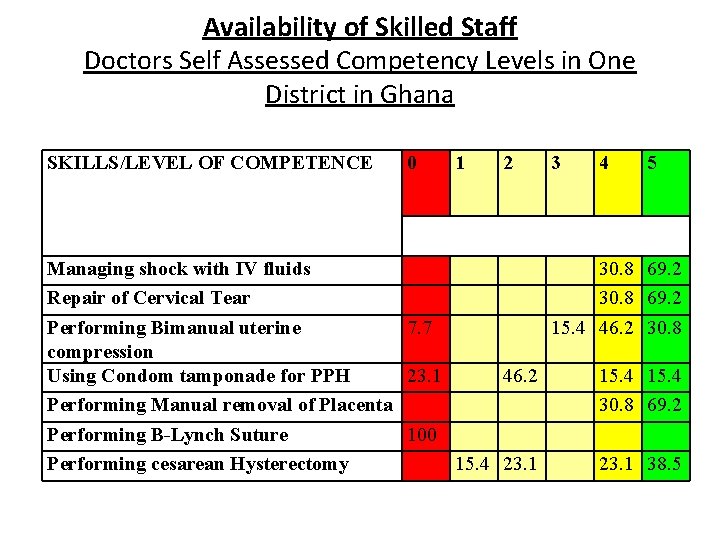 Availability of Skilled Staff
Doctors Self Assessed Competency Levels in One District in Ghana

| SKILLS/LEVEL OF COMPETENCE | 0 | 1 | 2 | 3 | 4 | 5 |
|---|---|---|---|---|---|---|
| Managing shock with IV fluids | | | | | 30.8 | 69.2 |
| Repair of Cervical Tear | | | | | 30.8 | 69.2 |
| Performing Bimanual uterine compression | 7.7 | | | 15.4 | 46.2 | 30.8 |
| Using Condom tamponade for PPH | 23.1 | | 46.2 | | 15.4 | 15.4 |
| Performing Manual removal of Placenta | | | | | 30.8 | 69.2 |
| Performing B-Lynch Suture | 100 | | | | | |
| Performing cesarean Hysterectomy | | 15.4 | 23.1 | | 23.1 | 38.5 |